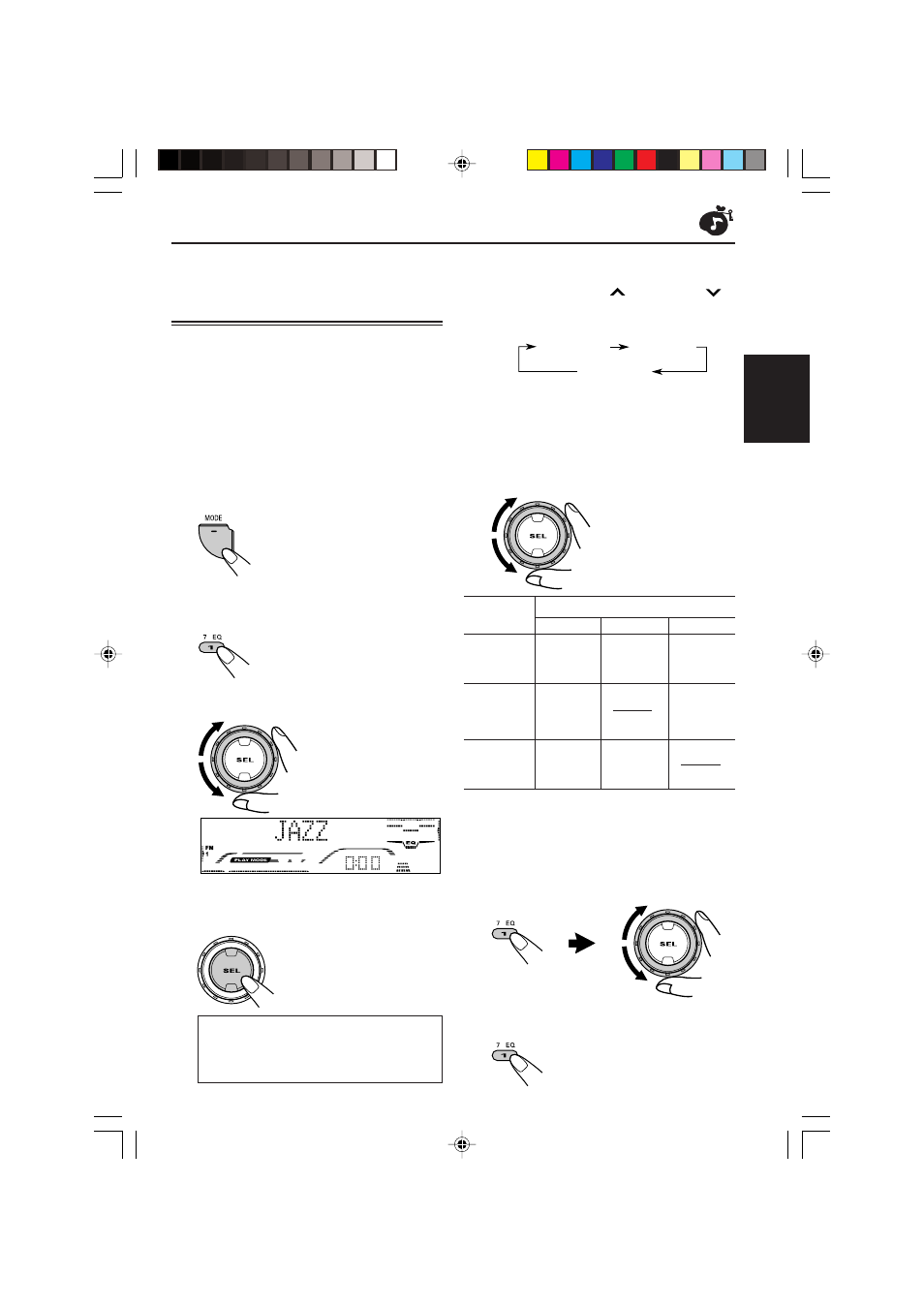 MODE

7 EQ

SEL

JAZZ

FM

1

PLAY MODE

EQ

SEL

SEL

7 EQ

SEL

7 EQ